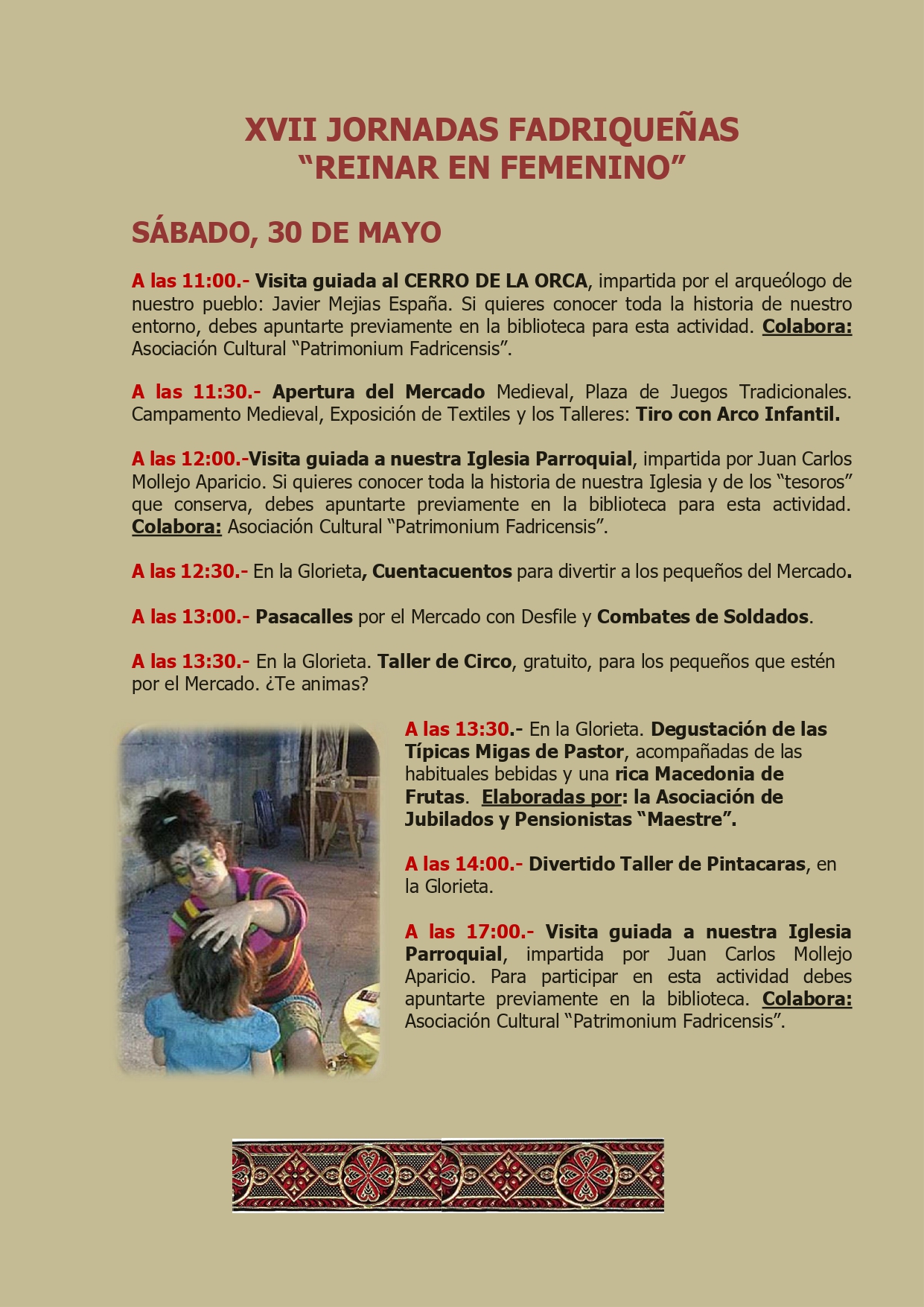 XVII JORNADAS FADRIQUEÑAS
"REINAR EN FEMENINO"

SÁBADO, 30 DE MAYO

A las 11:00.- Visita guiada al CERRO DE LA ORCA, impartida por el arqueólogo de nuestro pueblo: Javier Mejias España. Si quieres conocer toda la historia de nuestro entorno, debes apuntarte previamente en la biblioteca para esta actividad. Colabora: Asociación Cultural "Patrimonium Fadricensis".

A las 11:30.- Apertura del Mercado Medieval, Plaza de Juegos Tradicionales. Campamento Medieval, Exposición de Textiles y los Talleres: Tiro con Arco Infantil.

A las 12:00.-Visita guiada a nuestra Iglesia Parroquial, impartida por Juan Carlos Mollejo Aparicio. Si quieres conocer toda la historia de nuestra Iglesia y de los "tesoros" que conserva, debes apuntarte previamente en la biblioteca para esta actividad. Colabora: Asociación Cultural "Patrimonium Fadricensis".

A las 12:30.- En la Glorieta, Cuentacuentos para divertir a los pequeños del Mercado.

A las 13:00.- Pasacalles por el Mercado con Desfile y Combates de Soldados.

A las 13:30.- En la Glorieta. Taller de Circo, gratuito, para los pequeños que estén por el Mercado. ¿Te animas?

A las 13:30.- En la Glorieta. Degustación de las Típicas Migas de Pastor, acompañadas de las habituales bebidas y una rica Macedonia de Frutas. Elaboradas por: la Asociación de Jubilados y Pensionistas "Maestre".

A las 14:00.- Divertido Taller de Pintacaras, en la Glorieta.

A las 17:00.- Visita guiada a nuestra Iglesia Parroquial, impartida por Juan Carlos Mollejo Aparicio. Para participar en esta actividad debes apuntarte previamente en la biblioteca. Colabora: Asociación Cultural "Patrimonium Fadricensis".